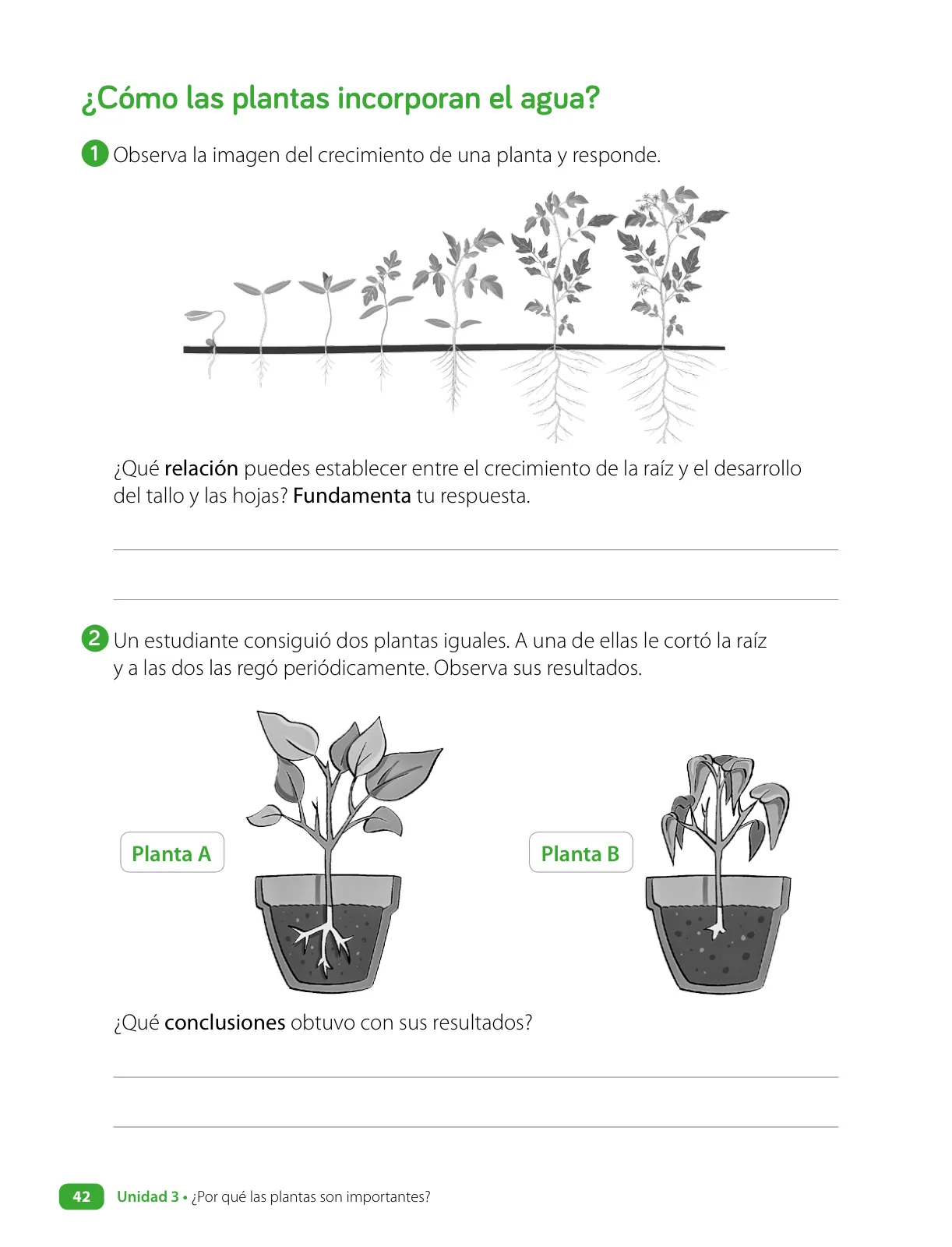 ¿Cómo las plantas incorporan el agua?

1 Observa la imagen del crecimiento de una planta y responde.

¿Qué relación puedes establecer entre el crecimiento de la raíz y el desarrollo del tallo y las hojas? Fundamenta tu respuesta.

2 Un estudiante consiguió dos plantas iguales. A una de ellas le cortó la raíz y a las dos las regó periódicamente. Observa sus resultados.

Planta A

Planta B

¿Qué conclusiones obtuvo con sus resultados?

42 Unidad 3 • ¿Por qué las plantas son importantes?